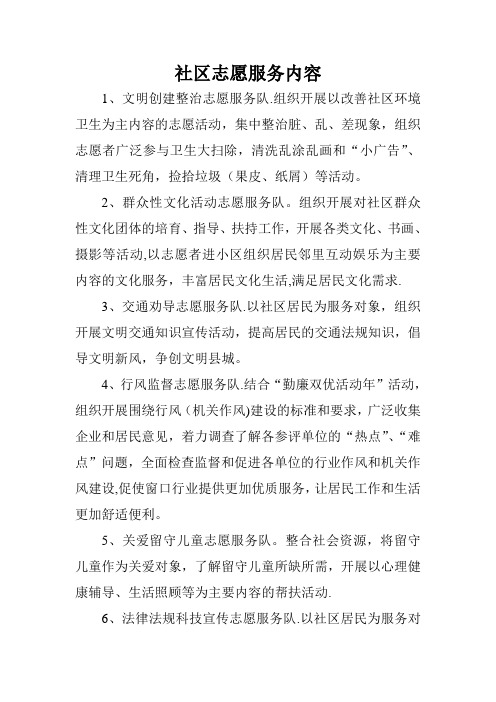 社区志愿服务内容

1、文明创建整治志愿服务队.组织开展以改善社区环境卫生为主内容的志愿活动，集中整治脏、乱、差现象，组织志愿者广泛参与卫生大扫除，清洗乱涂乱画和“小广告”、清理卫生死角，捡拾垃圾（果皮、纸屑）等活动。

2、群众性文化活动志愿服务队。组织开展对社区群众性文化团体的培育、指导、扶持工作，开展各类文化、书画、摄影等活动,以志愿者进小区组织居民邻里互动娱乐为主要内容的文化服务，丰富居民文化生活,满足居民文化需求.

3、交通劝导志愿服务队.以社区居民为服务对象，组织开展文明交通知识宣传活动，提高居民的交通法规知识，倡导文明新风，争创文明县城。

4、行风监督志愿服务队.结合“勤廉双优活动年”活动，组织开展围绕行风（机关作风)建设的标准和要求，广泛收集企业和居民意见，着力调查了解各参评单位的“热点”、“难点”问题，全面检查监督和促进各单位的行业作风和机关作风建设,促使窗口行业提供更加优质服务，让居民工作和生活更加舒适便利。

5、关爱留守儿童志愿服务队。整合社会资源，将留守儿童作为关爱对象，了解留守儿童所缺所需，开展以心理健康辅导、生活照顾等为主要内容的帮扶活动.

6、法律法规科技宣传志愿服务队.以社区居民为服务对